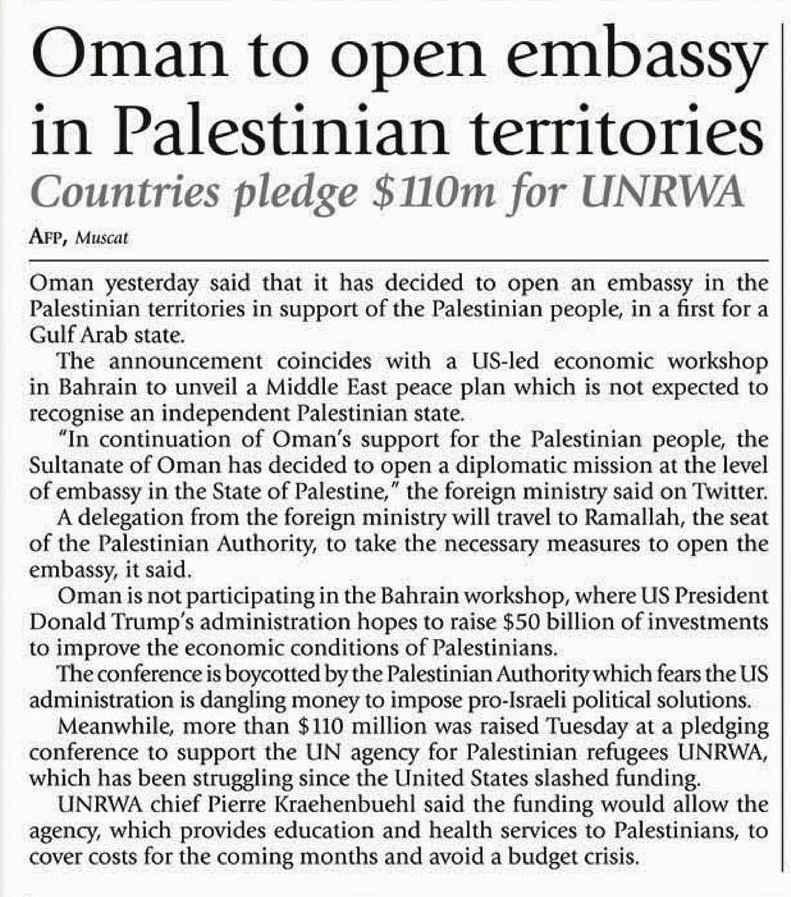 Oman to open embassy in Palestinian territories

Countries pledge $110m for UNRWA

AFP, Muscat

Oman yesterday said that it has decided to open an embassy in the Palestinian territories in support of the Palestinian people, in a first for a Gulf Arab state.

The announcement coincides with a US-led economic workshop in Bahrain to unveil a Middle East peace plan which is not expected to recognise an independent Palestinian state.

"In continuation of Oman's support for the Palestinian people, the Sultanate of Oman has decided to open a diplomatic mission at the level of embassy in the State of Palestine," the foreign ministry said on Twitter.

A delegation from the foreign ministry will travel to Ramallah, the seat of the Palestinian Authority, to take the necessary measures to open the embassy, it said.

Oman is not participating in the Bahrain workshop, where US President Donald Trump's administration hopes to raise $50 billion of investments to improve the economic conditions of Palestinians.

The conference is boycotted by the Palestinian Authority which fears the US administration is dangling money to impose pro-Israeli political solutions.

Meanwhile, more than $110 million was raised Tuesday at a pledging conference to support the UN agency for Palestinian refugees UNRWA, which has been struggling since the United States slashed funding.

UNRWA chief Pierre Kraehenbuehl said the funding would allow the agency, which provides education and health services to Palestinians, to cover costs for the coming months and avoid a budget crisis.